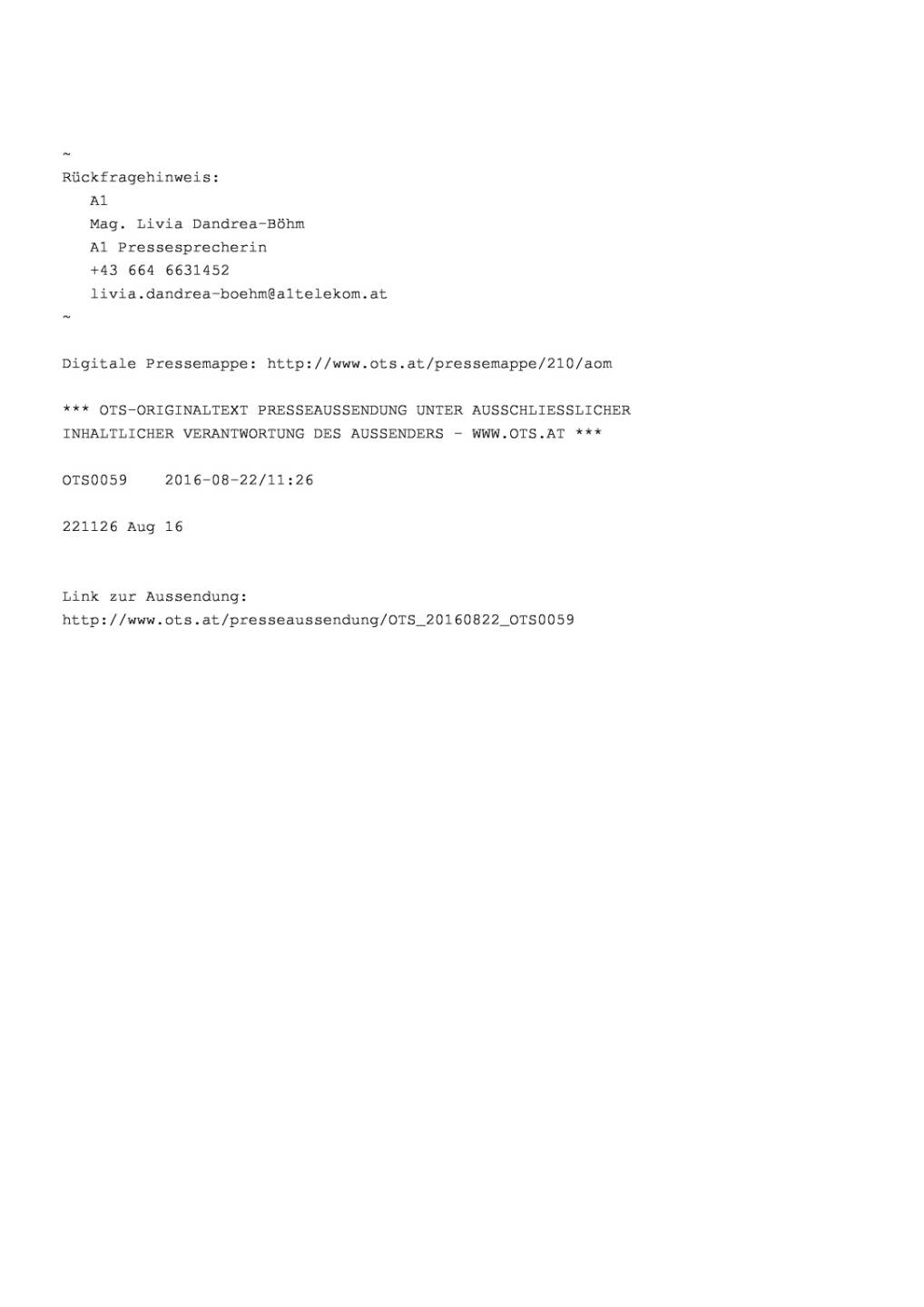 ~
Rückfragehinweis:
A1
Mag. Livia Dandrea-Böhm
A1 Pressesprecherin
+43 664 6631452
livia.dandrea-boehm@a1telekom.at
~

Digitale Pressemappe: http://www.ots.at/pressemappe/210/aom

*** OTS-ORIGINALTEXT PRESSEAUSSENDUNG UNTER AUSSCHLIESSLICHER INHALTLICHER VERANTWORTUNG DES AUSSENDERS - WWW.OTS.AT ***

OTS0059 2016-08-22/11:26

221126 Aug 16

Link zur Aussendung:
http://www.ots.at/presseaussendung/OTS_20160822_OTS0059